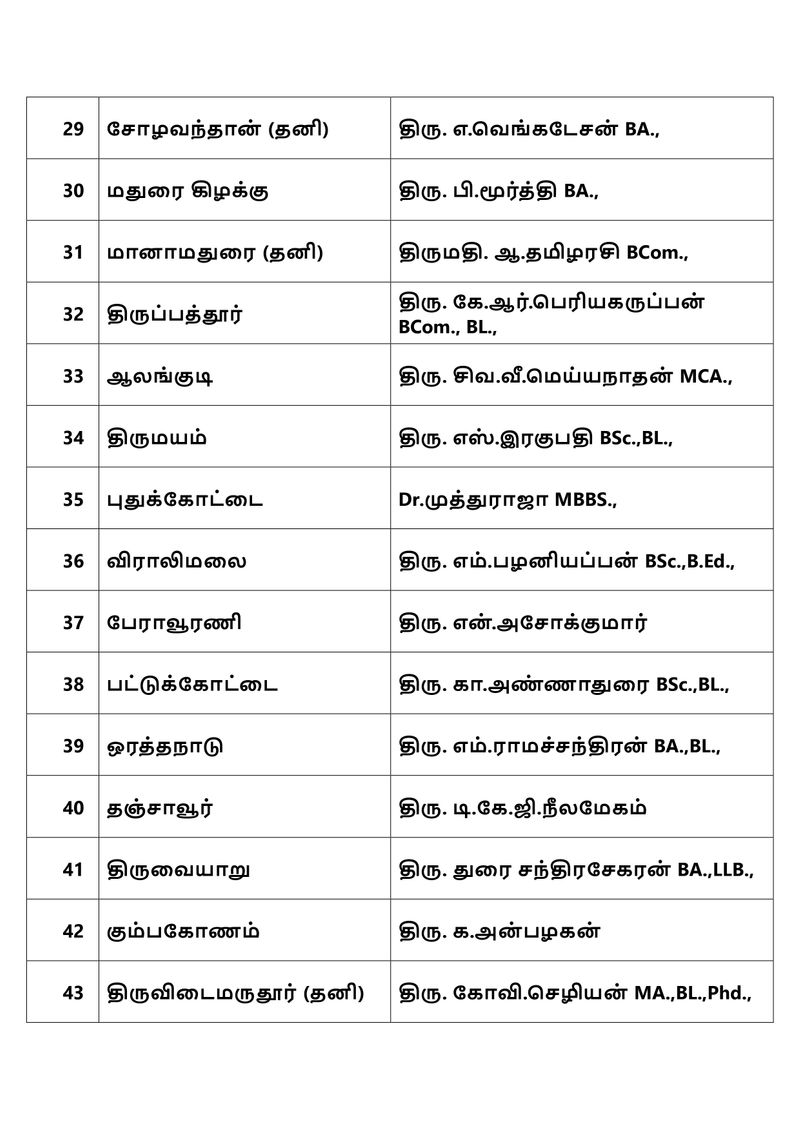 | 29 | சோழவந்தான் (தனி) | திரு. எ.வெங்கடேசன் BA., |
|---|---|---|
| 30 | மதுரை கிழக்கு | திரு. பி.மூர்த்தி BA., |
| 31 | மானாமதுரை (தனி) | திருமதி. ஆ.தமிழரசி BCom., |
| 32 | திருப்பத்தூர் | திரு. கே.ஆர்.பெரியகருப்பன் BCom., BL., |
| 33 | ஆலங்குடி | திரு. சிவ.வீ.மெய்யநாதன் MCA., |
| 34 | திருமயம் | திரு. எஸ்.இரகுபதி BSc.,BL., |
| 35 | புதுக்கோட்டை | Dr.முத்துராஜா MBBS., |
| 36 | விராலிமலை | திரு. எம்.பழனியப்பன் BSc.,B.Ed., |
| 37 | பேராவூரணி | திரு. என்.அசோக்குமார் |
| 38 | பட்டுக்கோட்டை | திரு. கா.அண்ணாதுரை BSc.,BL., |
| 39 | ஒரத்தநாடு | திரு. எம்.ராமச்சந்திரன் BA.,BL., |
| 40 | தஞ்சாவூர் | திரு. டி.கே.ஜி.நீலமேகம் |
| 41 | திருவையாறு | திரு. துரை சந்திரசேகரன் BA.,LLB., |
| 42 | கும்பகோணம் | திரு. க.அன்பழகன் |
| 43 | திருவிடைமருதூர் (தனி) | திரு. கோவி.செழியன் MA.,BL.,Phd., |